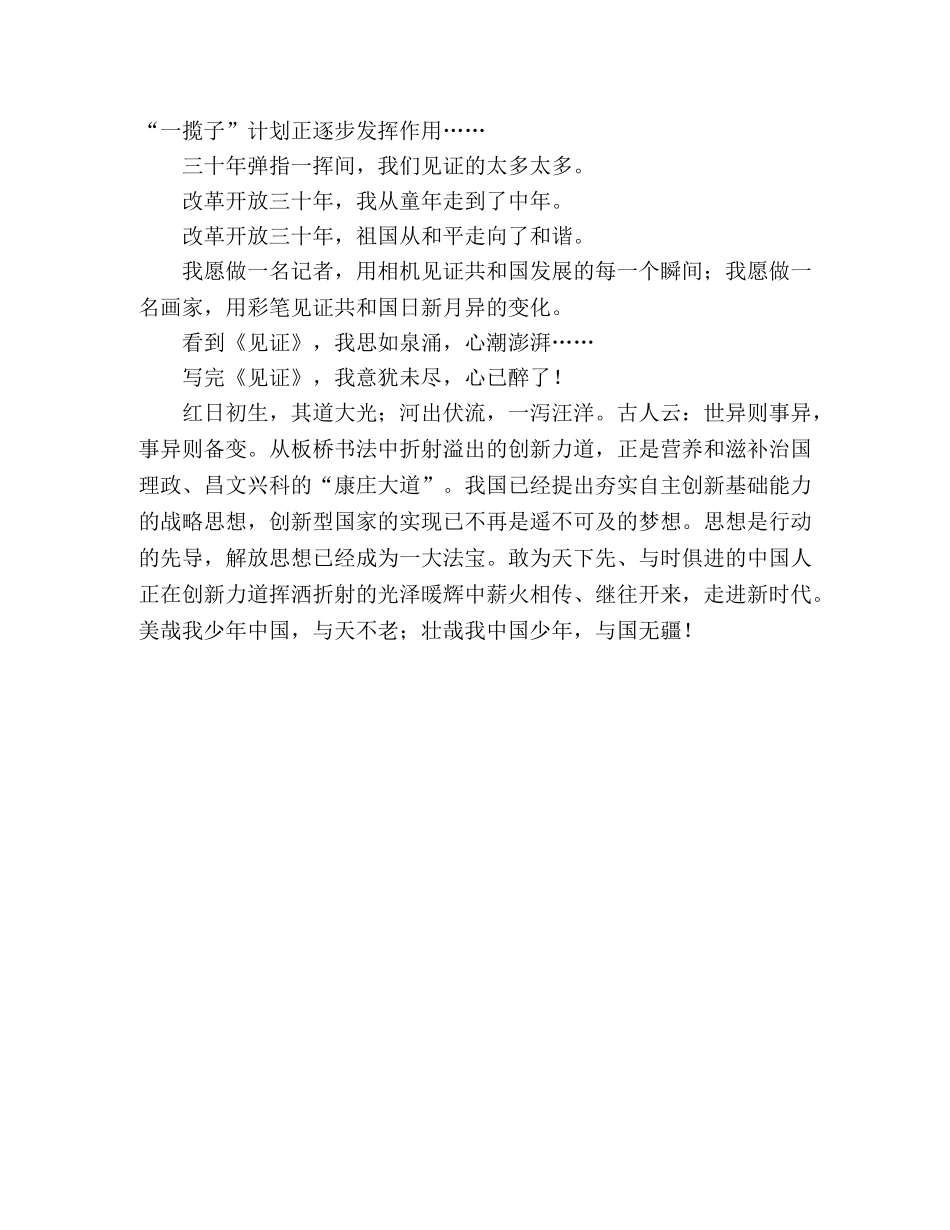 “一揽子”计划正逐步发挥作用……

三十年弹指一挥间，我们见证的太多太多。

改革开放三十年，我从童年走到了中年。

改革开放三十年，祖国从和平走向了和谐。

我愿做一名记者，用相机见证共和国发展的每一个瞬间；我愿做一名画家，用彩笔见证共和国日新月异的变化。

看到《见证》，我思如泉涌，心潮澎湃……

写完《见证》，我意犹未尽，心已醉了！

红日初生，其道大光；河出伏流，一泻汪洋。古人云：世异则事异，事异则备变。从板桥书法中折射溢出的创新力道，正是营养和滋补治国理政、昌文兴科的“康庄大道”。我国已经提出夯实自主创新基础能力的战略思想，创新型国家的实现已不再是遥不可及的梦想。思想是行动的先导，解放思想已经成为一大法宝。敢为天下先、与时俱进的中国人正在创新力道挥洒折射的光泽暖辉中薪火相传、继往开来，走进新时代。美哉我少年中国，与天不老；壮哉我中国少年，与国无疆！